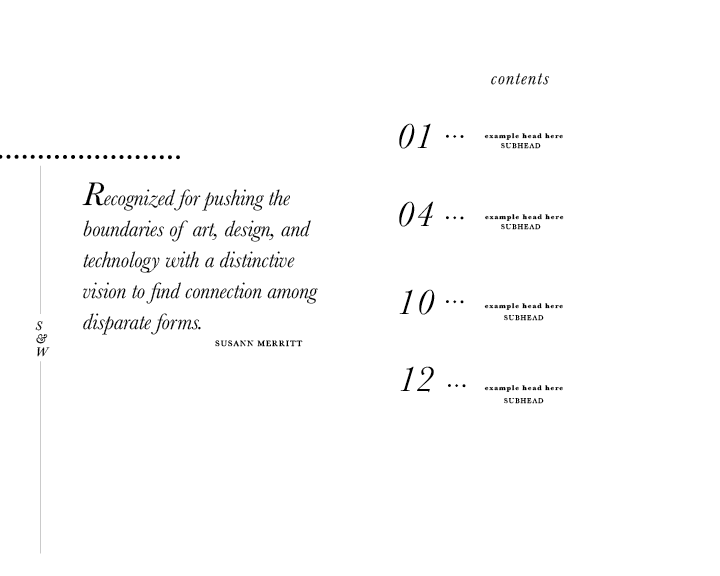 S
&
W

Recognized for pushing the boundaries of art, design, and technology with a distinctive vision to find connection among disparate forms.

SUSANN MERRITT

contents

01 ...
example head here
SUBHEAD

04 ...
example head here
SUBHEAD

10 ...
example head here
SUBHEAD

12 ...
example head here
SUBHEAD